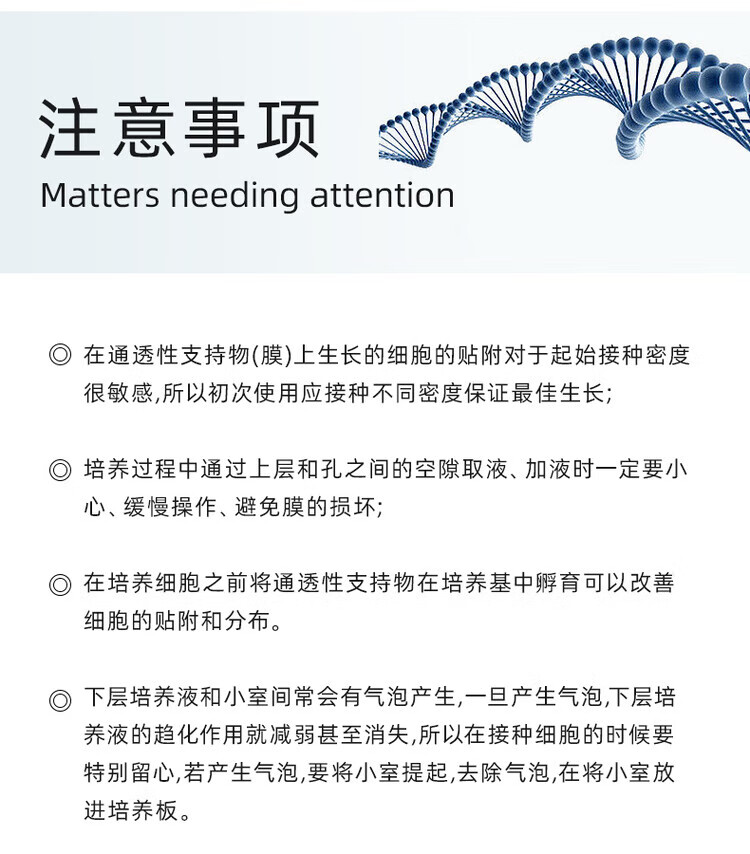 注意事项
Matters needing attention

◎ 在通透性支持物(膜)上生长的细胞的贴附对于起始接种密度很敏感,所以初次使用应接种不同密度保证最佳生长;

◎ 培养过程中通过上层和孔之间的空隙取液、加液时一定要小心、缓慢操作、避免膜的损坏;

◎ 在培养细胞之前将通透性支持物在培养基中孵育可以改善细胞的贴附和分布。

◎ 下层培养液和小室间常会有气泡产生,一旦产生气泡,下层培养液的趋化作用就减弱甚至消失,所以在接种细胞的时候要特别留心,若产生气泡,要将小室提起,去除气泡,在将小室放进培养板。